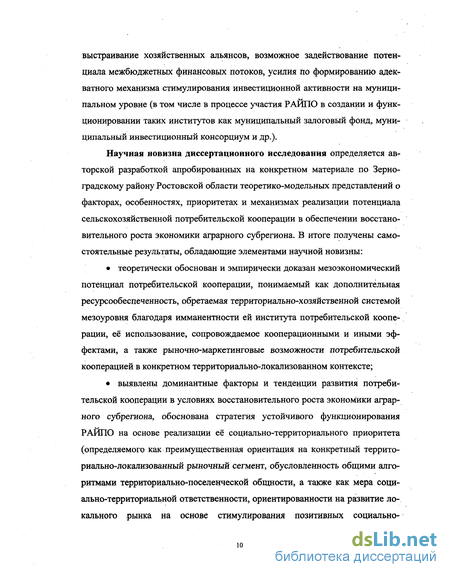 выстраивание хозяйственных альянсов, возможное задействование потенциала межбюджетных финансовых потоков, усилия по формированию адекватного механизма стимулирования инвестиционной активности на муниципальном уровне (в том числе в процессе участия РАЙПО в создании и функционировании таких институтов как муниципальный залоговый фонд, муниципальный инвестиционный консорциум и др.).

Научная новизна диссертационного исследования определяется авторской разработкой апробированных на конкретном материале по Зерноградскому району Ростовской области теоретико-модельных представлений о факторах, особенностях, приоритетах и механизмах реализации потенциала сельскохозяйственной потребительской кооперации в обеспечении восстановительного роста экономики аграрного субрегиона. В итоге получены самостоятельные результаты, обладающие элементами научной новизны:

• теоретически обоснован и эмпирически доказан мезоэкономический потенциал потребительской кооперации, понимаемый как дополнительная ресурсообеспеченность, обретаемая территориально-хозяйственной системой мезоуровня благодаря имманентности ей института потребительской кооперации, её использование, сопровождаемое кооперационными и иными эффектами, а также рыночно-маркетинговые возможности потребительской кооперацией в конкретном территориально-локализованном контексте;

• выявлены доминантные факторы и тенденции развития потребительской кооперации в условиях восстановительного роста экономики аграрного субрегиона, обоснована стратегия устойчивого функционирования РАЙПО на основе реализации её социально-территориального приоритета (определяемого как преимущественная ориентация на конкретный территориально-локализованный рыночный сегмент, обусловленность общими алгоритмами территориально-поселенческой общности, а также как мера социально-территориальной ответственности, ориентированности на развитие локального рынка на основе стимулирования позитивных социально-

10

dsLib.net
библиотека диссертаций